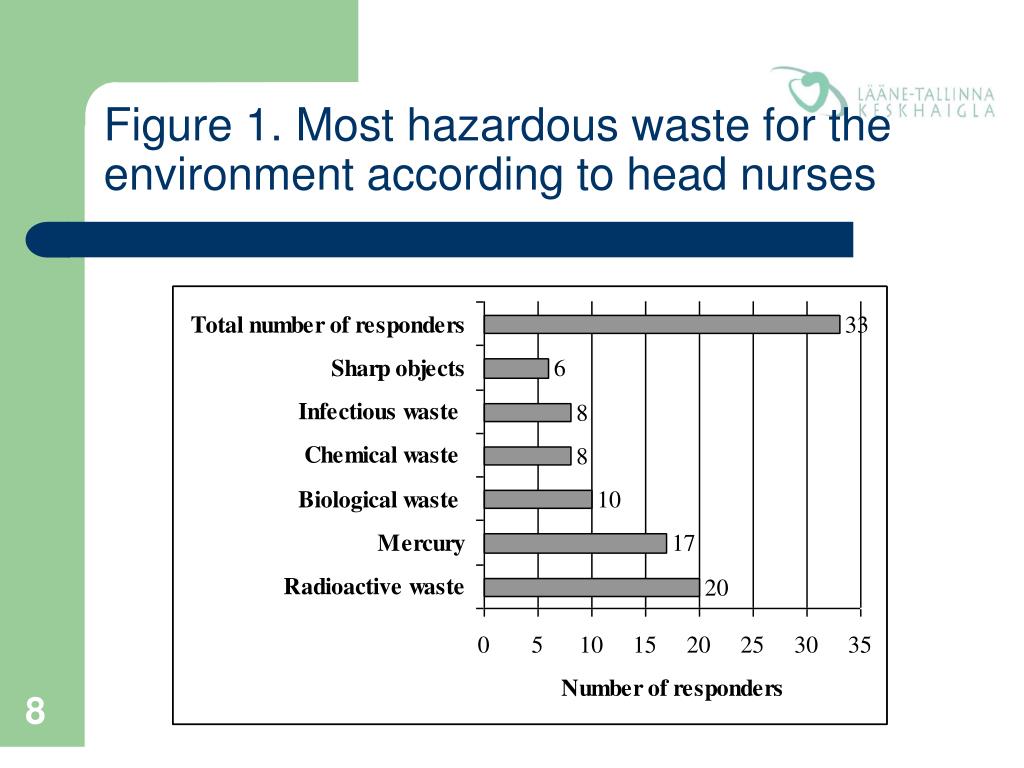 LÄÄNE-TALLINNA KESKHAIGLA

Figure 1. Most hazardous waste for the environment according to head nurses

Total number of responders 33
Sharp objects 6
Infectious waste 8
Chemical waste 8
Biological waste 10
Mercury 17
Radioactive waste 20

0 5 10 15 20 25 30 35

Number of responders

8